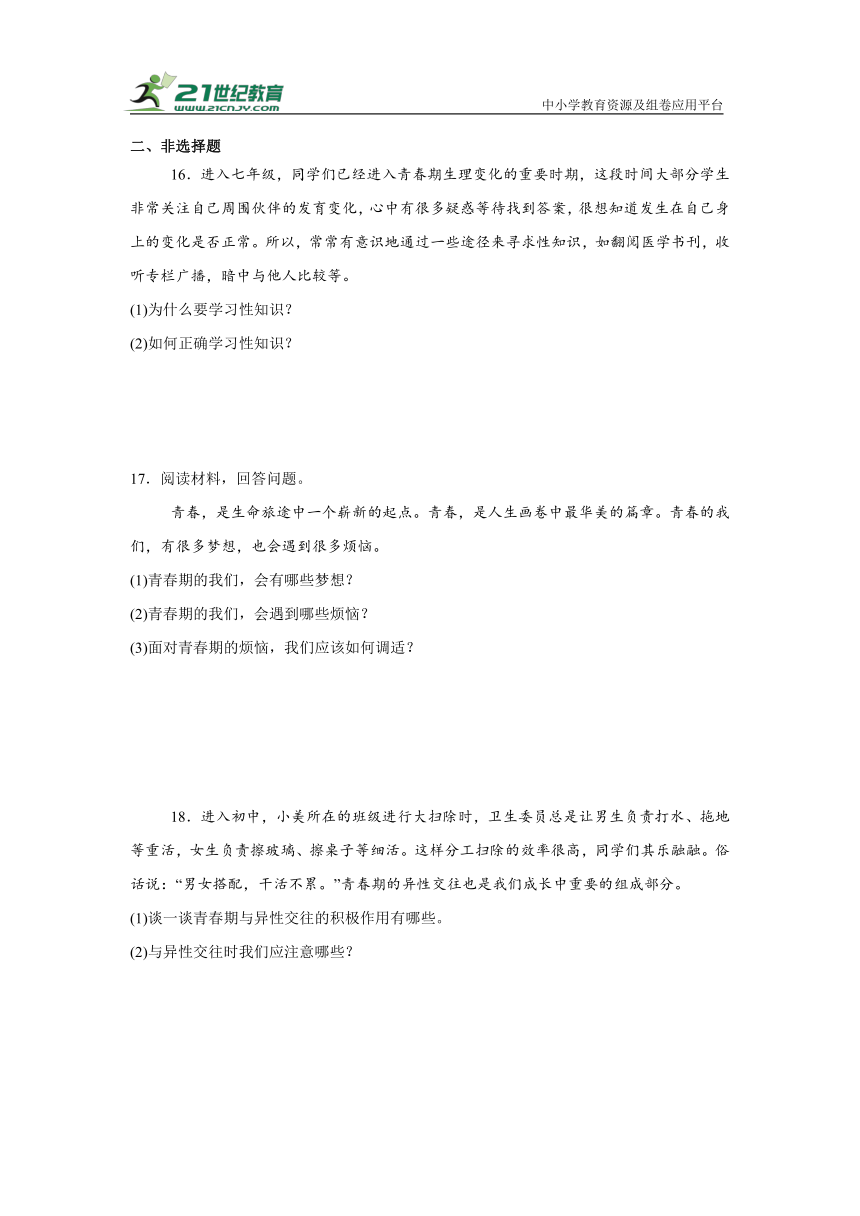 21世纪教育
www.21cnjy.com
中小学教育资源及组卷应用平台

二、非选择题

16．进入七年级，同学们已经进入青春期生理变化的重要时期，这段时间大部分学生非常关注自己周围伙伴的发育变化，心中有很多疑惑等待找到答案，很想知道发生在自己身上的变化是否正常。所以，常常有意识地通过一些途径来寻求性知识，如翻阅医学书刊，收听专栏广播，暗中与他人比较等。

(1)为什么要学习性知识？

(2)如何正确学习性知识？

17．阅读材料，回答问题。

青春，是生命旅途中一个崭新的起点。青春，是人生画卷中最华美的篇章。青春的我们，有很多梦想，也会遇到很多烦恼。

(1)青春期的我们，会有哪些梦想？

(2)青春期的我们，会遇到哪些烦恼？

(3)面对青春期的烦恼，我们应该如何调适？

18．进入初中，小美所在的班级进行大扫除时，卫生委员总是让男生负责打水、拖地等重活，女生负责擦玻璃、擦桌子等细活。这样分工扫除的效率很高，同学们其乐融融。俗话说：“男女搭配，干活不累。”青春期的异性交往也是我们成长中重要的组成部分。

(1)谈一谈青春期与异性交往的积极作用有哪些。

(2)与异性交往时我们应注意哪些？